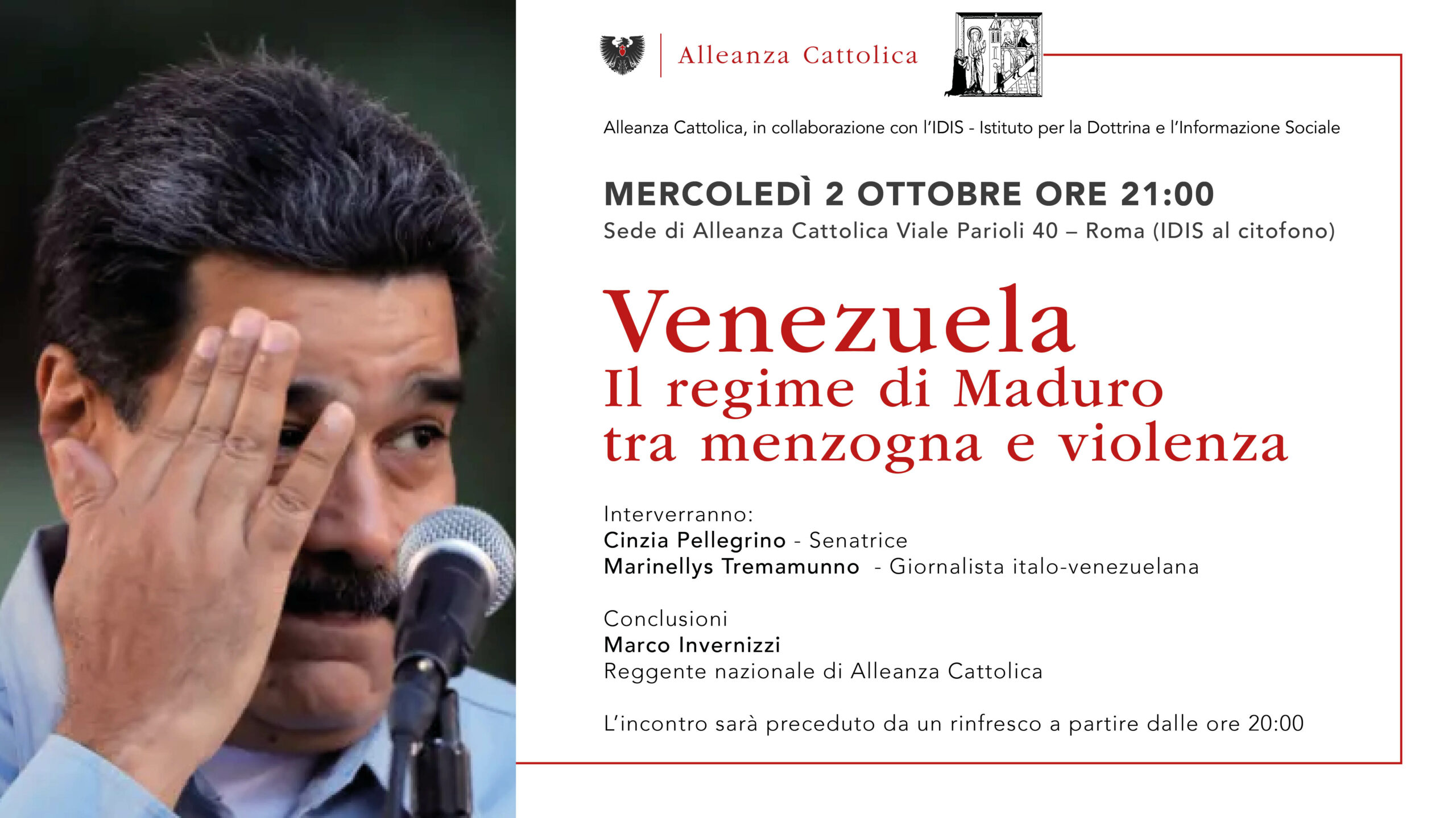 Alleanza Cattolica

Alleanza Cattolica, in collaborazione con l'IDIS - Istituto per la Dottrina e l'Informazione Sociale

MERCOLEDÌ 2 OTTOBRE ORE 21:00
Sede di Alleanza Cattolica Viale Parioli 40 – Roma (IDIS al citofono)

Venezuela
Il regime di Maduro
tra menzogna e violenza

Interverranno:
Cinzia Pellegrino - Senatrice
Marinellys Tremamunno - Giornalista italo-venezuelana

Conclusioni
Marco Invernizzi
Reggente nazionale di Alleanza Cattolica

L'incontro sarà preceduto da un rinfresco a partire dalle ore 20:00